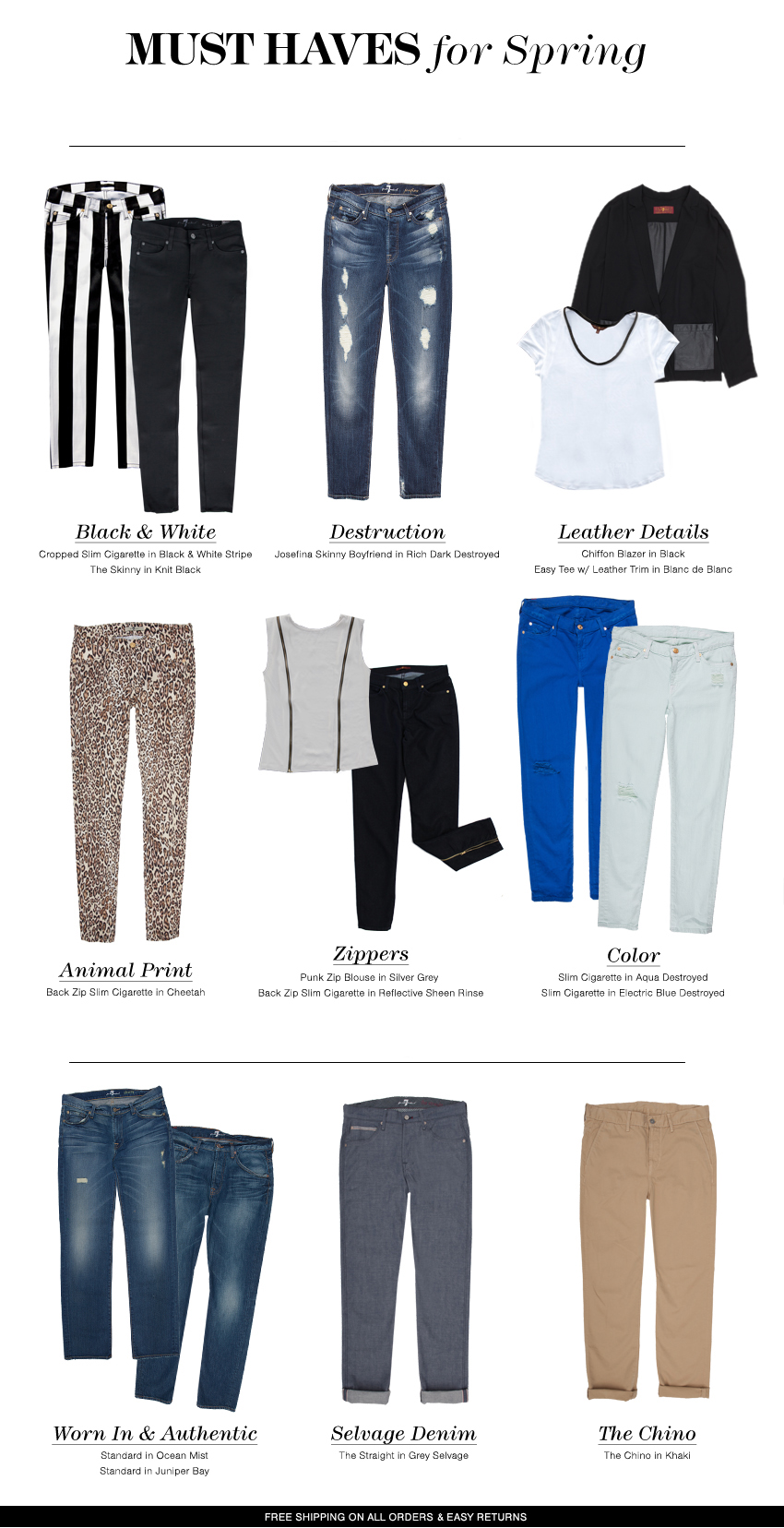 MUST HAVES for Spring

Black & White
Cropped Slim Cigarette in Black & White Stripe
The Skinny in Knit Black

Destruction
Josefina Skinny Boyfriend in Rich Dark Destroyed

Leather Details
Chiffon Blazer in Black
Easy Tee w/ Leather Trim in Blanc de Blanc

Animal Print
Back Zip Slim Cigarette in Cheetah

Zippers
Punk Zip Blouse in Silver Grey
Back Zip Slim Cigarette in Reflective Sheen Rinse

Color
Slim Cigarette in Aqua Destroyed
Slim Cigarette in Electric Blue Destroyed

Worn In & Authentic
Standard in Ocean Mist
Standard in Juniper Bay

Selvage Denim
The Straight in Grey Selvage

The Chino
The Chino in Khaki

FREE SHIPPING ON ALL ORDERS & EASY RETURNS